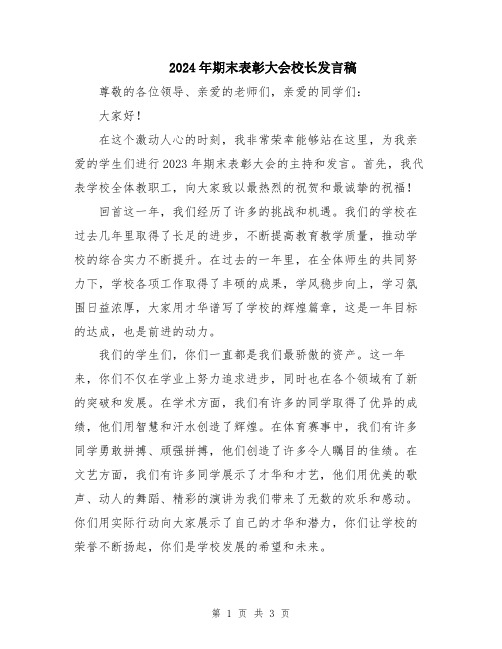 2024年期末表彰大会校长发言稿

尊敬的各位领导、亲爱的老师们，亲爱的同学们：

大家好！

在这个激动人心的时刻，我非常荣幸能够站在这里，为我亲爱的学生们进行2023年期末表彰大会的主持和发言。首先，我代表学校全体教职工，向大家致以最热烈的祝贺和最诚挚的祝福！

回首这一年，我们经历了许多的挑战和机遇。我们的学校在过去几年里取得了长足的进步，不断提高教育教学质量，推动学校的综合实力不断提升。在过去的一年里，在全体师生的共同努力下，学校各项工作取得了丰硕的成果，学风稳步向上，学习氛围日益浓厚，大家用才华谱写了学校的辉煌篇章，这是一年目标的达成，也是前进的动力。

我们的学生们，你们一直都是我们最骄傲的资产。这一年来，你们不仅在学业上努力追求进步，同时也在各个领域有了新的突破和发展。在学术方面，我们有许多的同学取得了优异的成绩，他们用智慧和汗水创造了辉煌。在体育赛事中，我们有许多同学勇敢拼搏、顽强拼搏，他们创造了许多令人瞩目的佳绩。在文艺方面，我们有许多同学展示了才华和才艺，他们用优美的歌声、动人的舞蹈、精彩的演讲为我们带来了无数的欢乐和感动。你们用实际行动向大家展示了自己的才华和潜力，你们让学校的荣誉不断扬起，你们是学校发展的希望和未来。

第 1 页 共 3 页